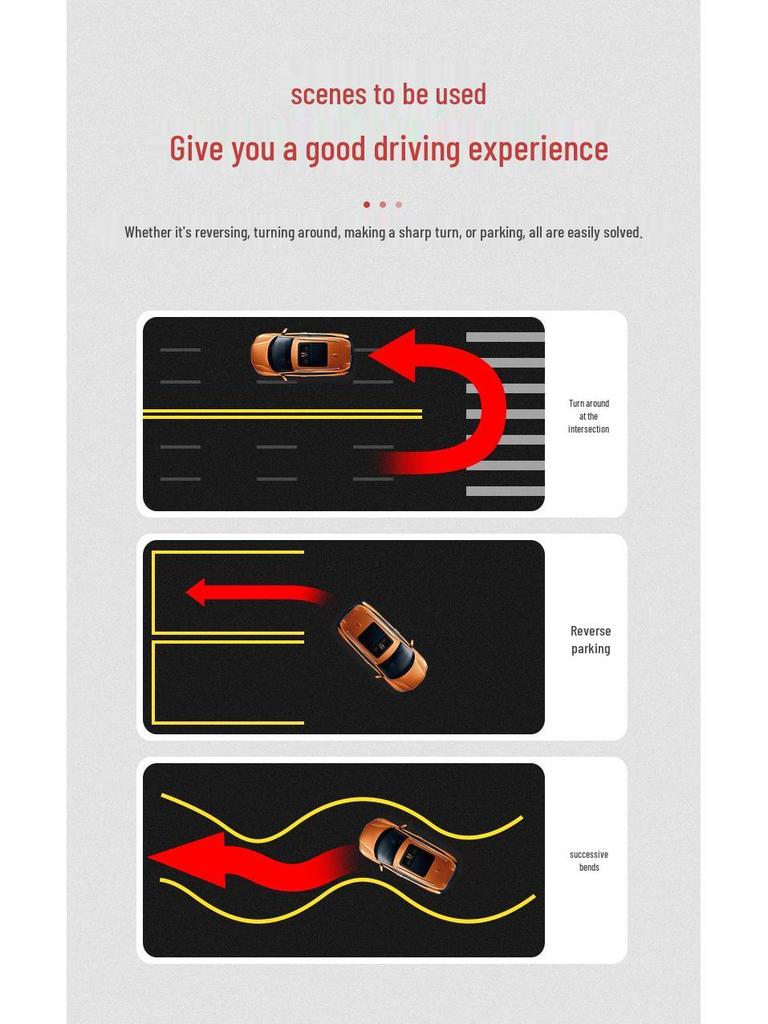 scenes to be used

Give you a good driving experience

Whether it's reversing, turning around, making a sharp turn, or parking, all are easily solved.

Turn around at the intersection

Reverse parking

successive bends